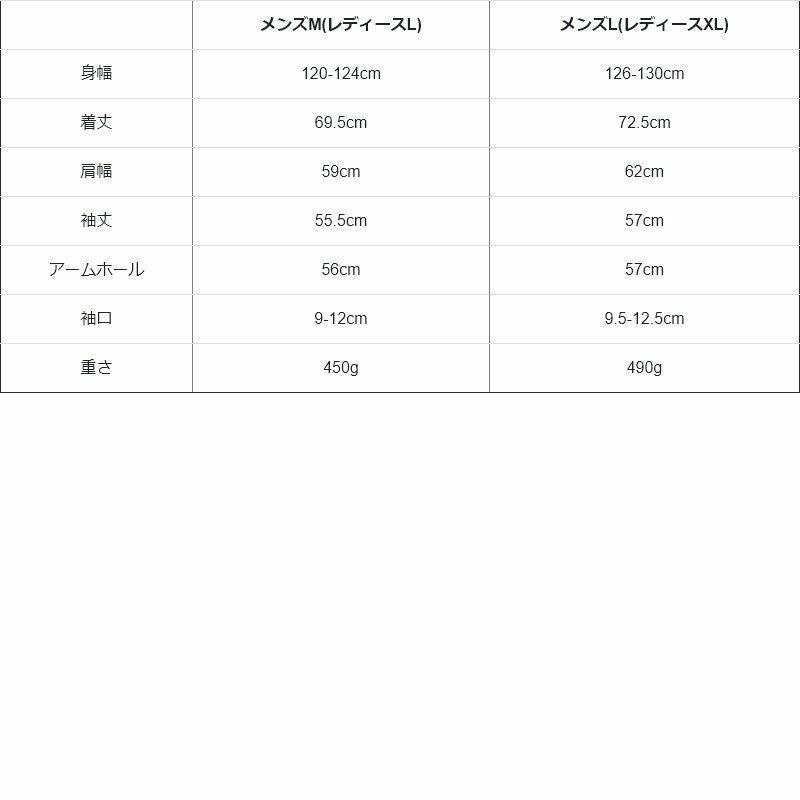 |  | メンズM(レディースL) | メンズL(レディースXL) |
|---|---|---|
| 身幅 | 120-124cm | 126-130cm |
| 着丈 | 69.5cm | 72.5cm |
| 肩幅 | 59cm | 62cm |
| 袖丈 | 55.5cm | 57cm |
| アームホール | 56cm | 57cm |
| 袖口 | 9-12cm | 9.5-12.5cm |
| 重さ | 450g | 490g |